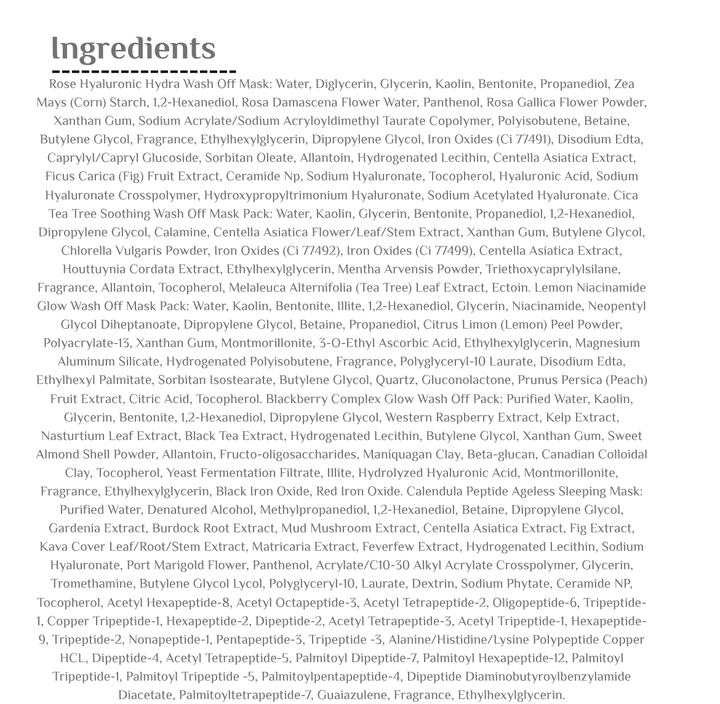 Ingredients

Rose Hyaluronic Hydra Wash Off Mask: Water, Diglycerin, Glycerin, Kaolin, Bentonite, Propanediol, Zea Mays (Corn) Starch, 1,2-Hexanediol, Rosa Damascena Flower Water, Panthenol, Rosa Gallica Flower Powder, Xanthan Gum, Sodium Acrylate/Sodium Acryloyldimethyl Taurate Copolymer, Polyisobutene, Betaine, Butylene Glycol, Fragrance, Ethylhexylglycerin, Dipropylene Glycol, Iron Oxides (Ci 77491), Disodium Edta, Caprylyl/Capryl Glucoside, Sorbitan Oleate, Allantoin, Hydrogenated Lecithin, Centella Asiatica Extract, Ficus Carica (Fig) Fruit Extract, Ceramide Np, Sodium Hyaluronate, Tocopherol, Hyaluronic Acid, Sodium Hyaluronate Crosspolymer, Hydroxypropyltrimonium Hyaluronate, Sodium Acetylated Hyaluronate. Cica Tea Tree Soothing Wash Off Mask Pack: Water, Kaolin, Glycerin, Bentonite, Propanediol, 1,2-Hexanediol, Dipropylene Glycol, Calamine, Centella Asiatica Flower/Leaf/Stem Extract, Xanthan Gum, Butylene Glycol, Chlorella Vulgaris Powder, Iron Oxides (Ci 77492), Iron Oxides (Ci 77499), Centella Asiatica Extract, Houttuynia Cordata Extract, Ethylhexylglycerin, Mentha Arvensis Powder, Triethoxycaprylylsilane, Fragrance, Allantoin, Tocopherol, Melaleuca Alternifolia (Tea Tree) Leaf Extract, Ectoin. Lemon Niacinamide Glow Wash Off Mask Pack: Water, Kaolin, Bentonite, Illite, 1,2-Hexanediol, Glycerin, Niacinamide, Neopentyl Glycol Diheptanoate, Dipropylene Glycol, Betaine, Propanediol, Citrus Limon (Lemon) Peel Powder, Polyacrylate-13, Xanthan Gum, Montmorillonite, 3-O-Ethyl Ascorbic Acid, Ethylhexylglycerin, Magnesium Aluminum Silicate, Hydrogenated Polyisobutene, Fragrance, Polyglyceryl-10 Laurate, Disodium Edta, Ethylhexyl Palmitate, Sorbitan Isostearate, Butylene Glycol, Quartz, Gluconolactone, Prunus Persica (Peach) Fruit Extract, Citric Acid, Tocopherol. Blackberry Complex Glow Wash Off Pack: Purified Water, Kaolin, Glycerin, Bentonite, 1,2-Hexanediol, Dipropylene Glycol, Western Raspberry Extract, Kelp Extract, Nasturtium Leaf Extract, Black Tea Extract, Hydrogenated Lecithin, Butylene Glycol, Xanthan Gum, Sweet Almond Shell Powder, Allantoin, Fructo-oligosaccharides, Maniquagan Clay, Beta-glucan, Canadian Colloidal Clay, Tocopherol, Yeast Fermentation Filtrate, Illite, Hydrolyzed Hyaluronic Acid, Montmorillonite, Fragrance, Ethylhexylglycerin, Black Iron Oxide, Red Iron Oxide. Calendula Peptide Ageless Sleeping Mask: Purified Water, Denatured Alcohol, Methylpropanediol, 1,2-Hexanediol, Betaine, Dipropylene Glycol, Gardenia Extract, Burdock Root Extract, Mud Mushroom Extract, Centella Asiatica Extract, Fig Extract, Kava Cover Leaf/Root/Stem Extract, Matricaria Extract, Feverfew Extract, Hydrogenated Lecithin, Sodium Hyaluronate, Port Marigold Flower, Panthenol, Acrylate/C10-30 Alkyl Acrylate Crosspolymer, Glycerin, Tromethamine, Butylene Glycol Lycol, Polyglyceryl-10, Laurate, Dextrin, Sodium Phytate, Ceramide NP, Tocopherol, Acetyl Hexapeptide-8, Acetyl Octapeptide-3, Acetyl Tetrapeptide-2, Oligopeptide-6, Tripeptide-1, Copper Tripeptide-1, Hexapeptide-2, Dipeptide-2, Acetyl Tetrapeptide-3, Acetyl Tripeptide-1, Hexapeptide-9, Tripeptide-2, Nonapeptide-1, Pentapeptide-3, Tripeptide -3, Alanine/Histidine/Lysine Polypeptide Copper HCL, Dipeptide-4, Acetyl Tetrapeptide-5, Palmitoyl Dipeptide-7, Palmitoyl Hexapeptide-12, Palmitoyl Tripeptide-1, Palmitoyl Tripeptide -5, Palmitoylpentapeptide-4, Dipeptide Diaminobutyroylbenzylamide Diacetate, Palmitoyltetrapeptide-7, Guaiazulene, Fragrance, Ethylhexylglycerin.